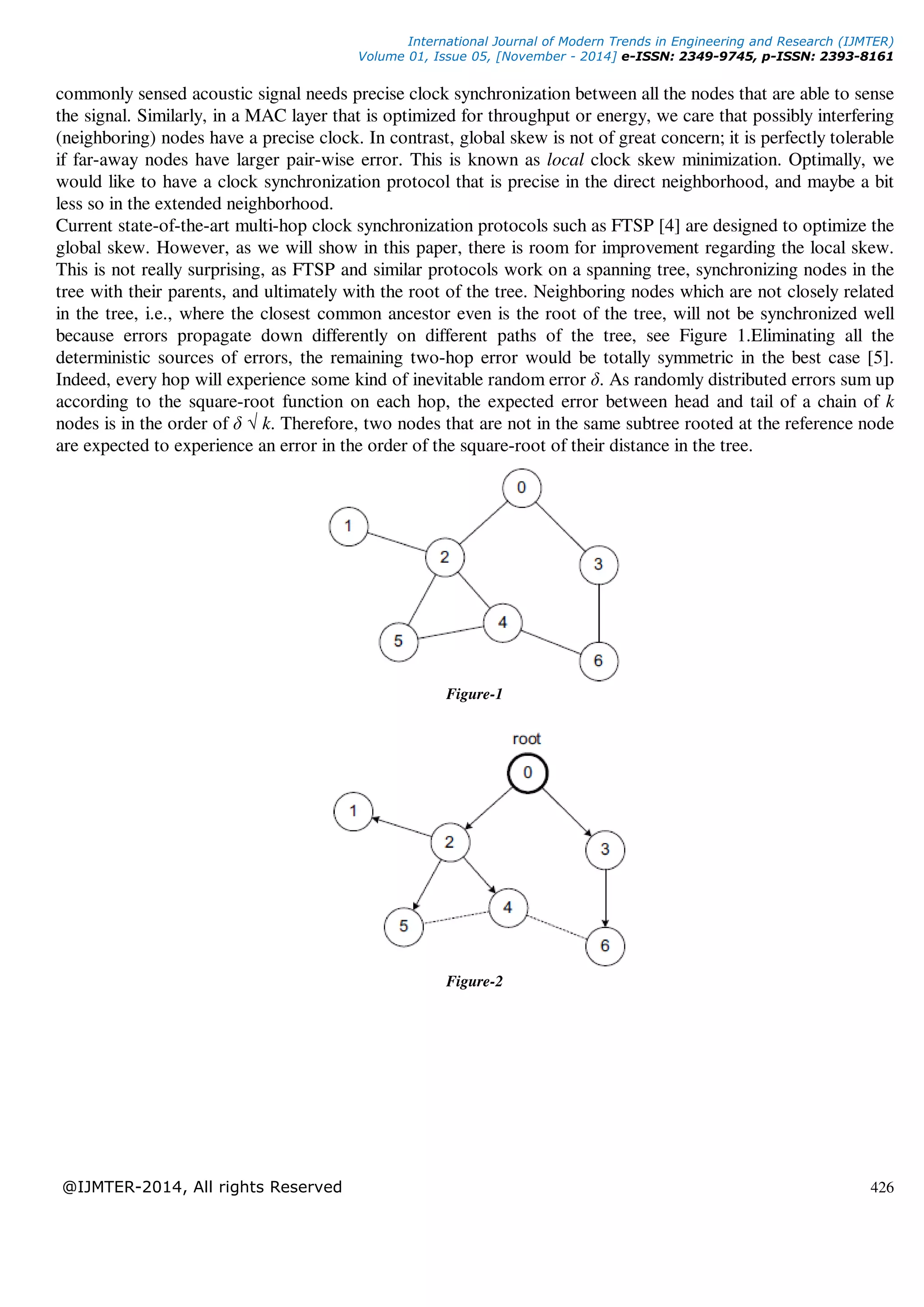 International Journal of Modern Trends in Engineering and Research (IJMTER)
Volume 01, Issue 05, [November - 2014] e-ISSN: 2349-9745, p-ISSN: 2393-8161

commonly sensed acoustic signal needs precise clock synchronization between all the nodes that are able to sense the signal. Similarly, in a MAC layer that is optimized for throughput or energy, we care that possibly interfering (neighboring) nodes have a precise clock. In contrast, global skew is not of great concern; it is perfectly tolerable if far-away nodes have larger pair-wise error. This is known as local clock skew minimization. Optimally, we would like to have a clock synchronization protocol that is precise in the direct neighborhood, and maybe a bit less so in the extended neighborhood.
Current state-of-the-art multi-hop clock synchronization protocols such as FTSP [4] are designed to optimize the global skew. However, as we will show in this paper, there is room for improvement regarding the local skew. This is not really surprising, as FTSP and similar protocols work on a spanning tree, synchronizing nodes in the tree with their parents, and ultimately with the root of the tree. Neighboring nodes which are not closely related in the tree, i.e., where the closest common ancestor even is the root of the tree, will not be synchronized well because errors propagate down differently on different paths of the tree, see Figure 1.Eliminating all the deterministic sources of errors, the remaining two-hop error would be totally symmetric in the best case [5]. Indeed, every hop will experience some kind of inevitable random error $\delta$. As randomly distributed errors sum up according to the square-root function on each hop, the expected error between head and tail of a chain of $k$ nodes is in the order of $\delta \sqrt{k}$. Therefore, two nodes that are not in the same subtree rooted at the reference node are expected to experience an error in the order of the square-root of their distance in the tree.

0
1
2
3
4
5
6
Figure-1

root
0
1
2
3
4
5
6
Figure-2

@IJMTER-2014, All rights Reserved 426